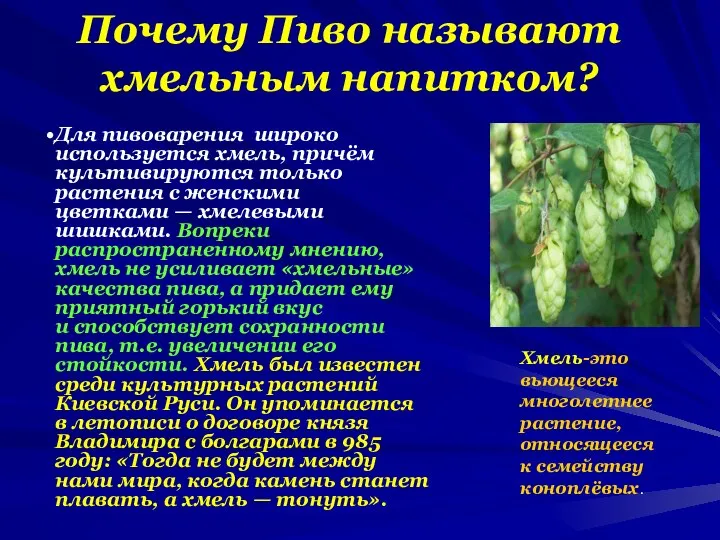 Почему Пиво называют хмельным напитком?

•Для пивоварения широко используется хмель, причём культивируются только растения с женскими цветками — хмелевыми шишками. Вопреки распространенному мнению, хмель не усиливает «хмельные» качества пива, а придает ему приятный горький вкус и способствует сохранности пива, т.е. увеличении его стойкости. Хмель был известен среди культурных растений Киевской Руси. Он упоминается в летописи о договоре князя Владимира с болгарами в 985 году: «Тогда не будет между нами мира, когда камень станет плавать, а хмель — тонуть».

Хмель-это вьющееся многолетнее растение, относящееся к семейству коноплёвых.